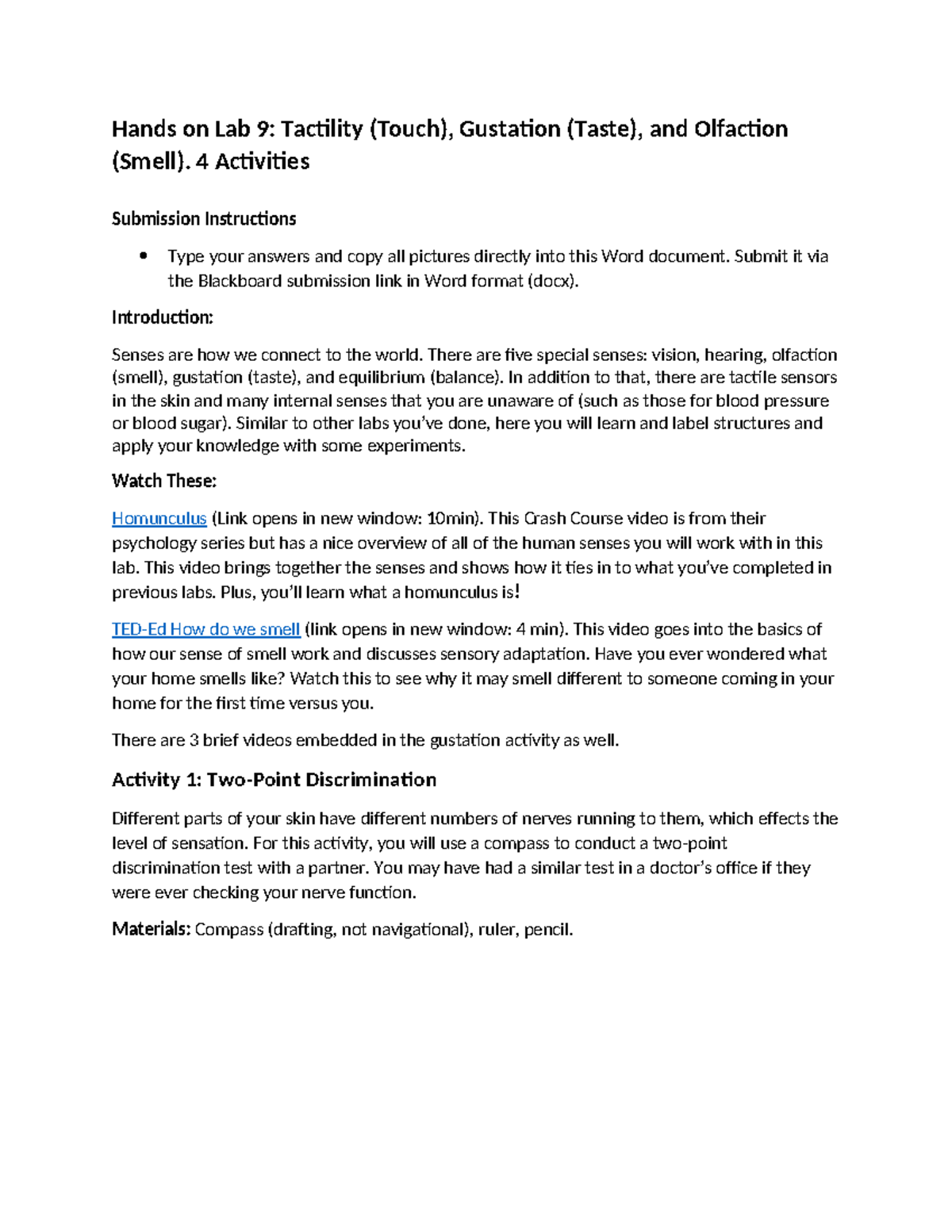 Hands on Lab 9: Tactility (Touch), Gustation (Taste), and Olfaction (Smell). 4 Activities

Submission Instructions

• Type your answers and copy all pictures directly into this Word document. Submit it via the Blackboard submission link in Word format (docx).

Introduction:

Senses are how we connect to the world. There are five special senses: vision, hearing, olfaction (smell), gustation (taste), and equilibrium (balance). In addition to that, there are tactile sensors in the skin and many internal senses that you are unaware of (such as those for blood pressure or blood sugar). Similar to other labs you've done, here you will learn and label structures and apply your knowledge with some experiments.

Watch These:

Homunculus (Link opens in new window: 10min). This Crash Course video is from their psychology series but has a nice overview of all of the human senses you will work with in this lab. This video brings together the senses and shows how it ties in to what you've completed in previous labs. Plus, you'll learn what a homunculus is!

TED-Ed How do we smell (link opens in new window: 4 min). This video goes into the basics of how our sense of smell work and discusses sensory adaptation. Have you ever wondered what your home smells like? Watch this to see why it may smell different to someone coming in your home for the first time versus you.

There are 3 brief videos embedded in the gustation activity as well.

Activity 1: Two-Point Discrimination

Different parts of your skin have different numbers of nerves running to them, which effects the level of sensation. For this activity, you will use a compass to conduct a two-point discrimination test with a partner. You may have had a similar test in a doctor's office if they were ever checking your nerve function.

Materials: Compass (drafting, not navigational), ruler, pencil.